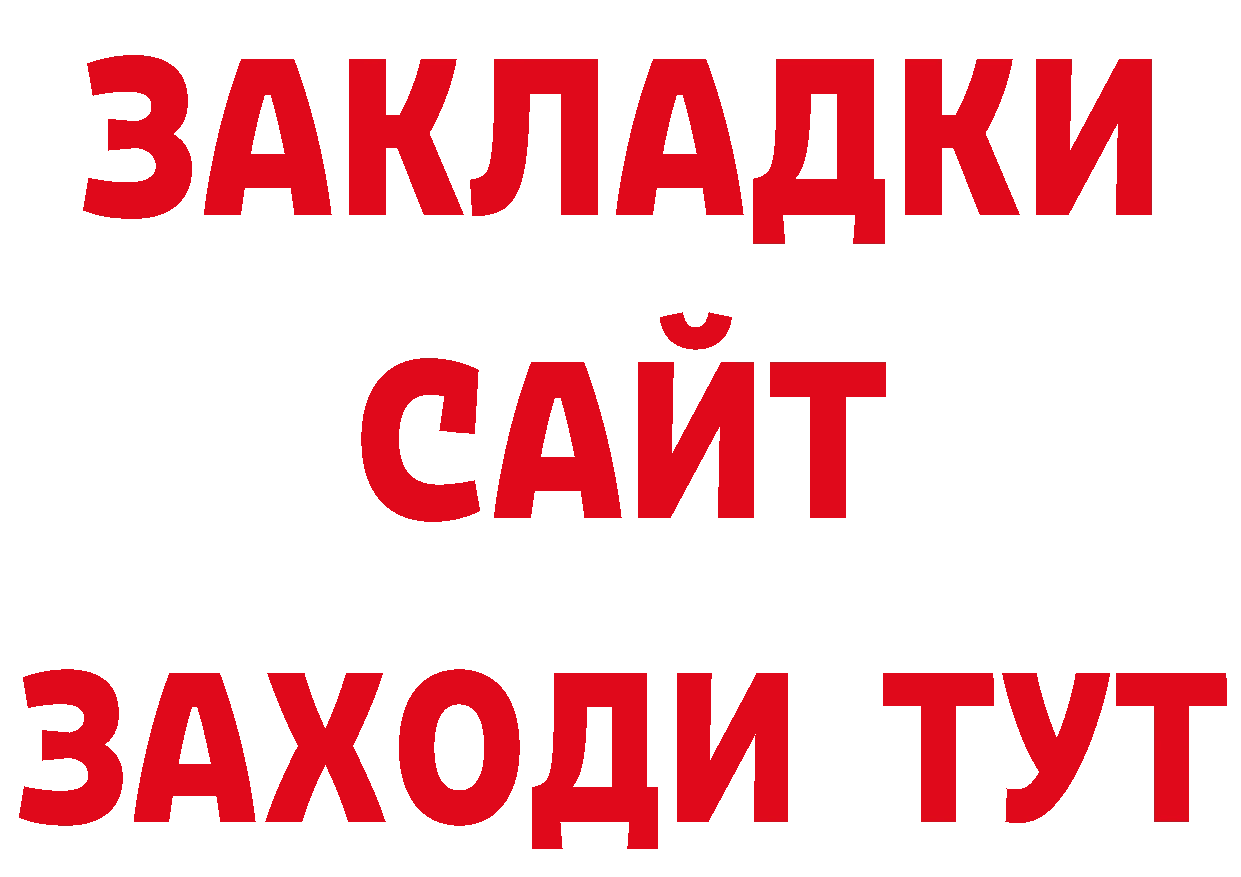 ЗАКЛАДКИ
САЙТ
ЗАХОДИ ТУТ